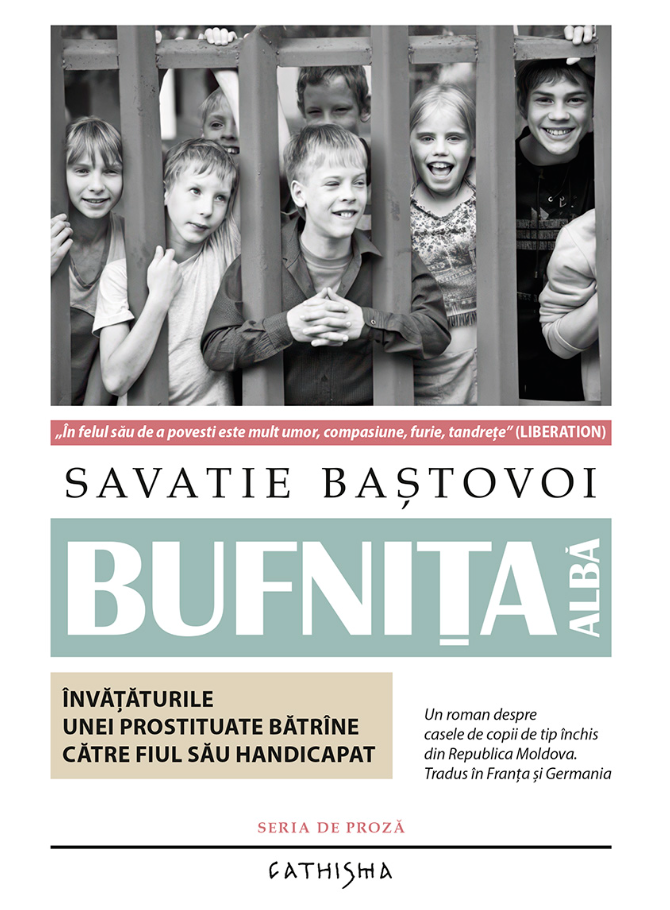 „În felul său de a povesti este mult umor, compasiune, furie, tandrețe” (LIBERATION)

SAVATIE BAȘTOVOI

BUFNIȚA ALBĂ

ÎNVĂȚĂTURILE UNEI PROSTITUATE BĂTRÎNE CĂTRE FIUL SĂU HANDICAPAT

Un roman despre casele de copii de tip închis din Republica Moldova. Tradus în Franța și Germania

SERIA DE PROZĂ

CATHISMA